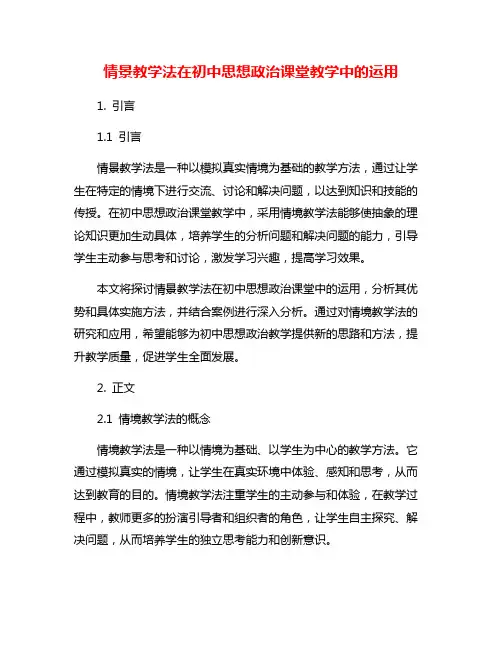 情景教学法在初中思想政治课堂教学中的运用

1. 引言

1.1 引言

情景教学法是一种以模拟真实情境为基础的教学方法，通过让学生在特定的情境下进行交流、讨论和解决问题，以达到知识和技能的传授。在初中思想政治课堂教学中，采用情境教学法能够使抽象的理论知识更加生动具体，培养学生的分析问题和解决问题的能力，引导学生主动参与思考和讨论，激发学习兴趣，提高学习效果。

本文将探讨情景教学法在初中思想政治课堂中的运用，分析其优势和具体实施方法，并结合案例进行深入分析。通过对情境教学法的研究和应用，希望能够为初中思想政治教学提供新的思路和方法，提升教学质量，促进学生全面发展。

2. 正文

2.1 情境教学法的概念

情境教学法是一种以情境为基础、以学生为中心的教学方法。它通过模拟真实的情境，让学生在真实环境中体验、感知和思考，从而达到教育的目的。情境教学法注重学生的主动参与和体验，在教学过程中，教师更多的扮演引导者和组织者的角色，让学生自主探究、解决问题，从而培养学生的独立思考能力和创新意识。